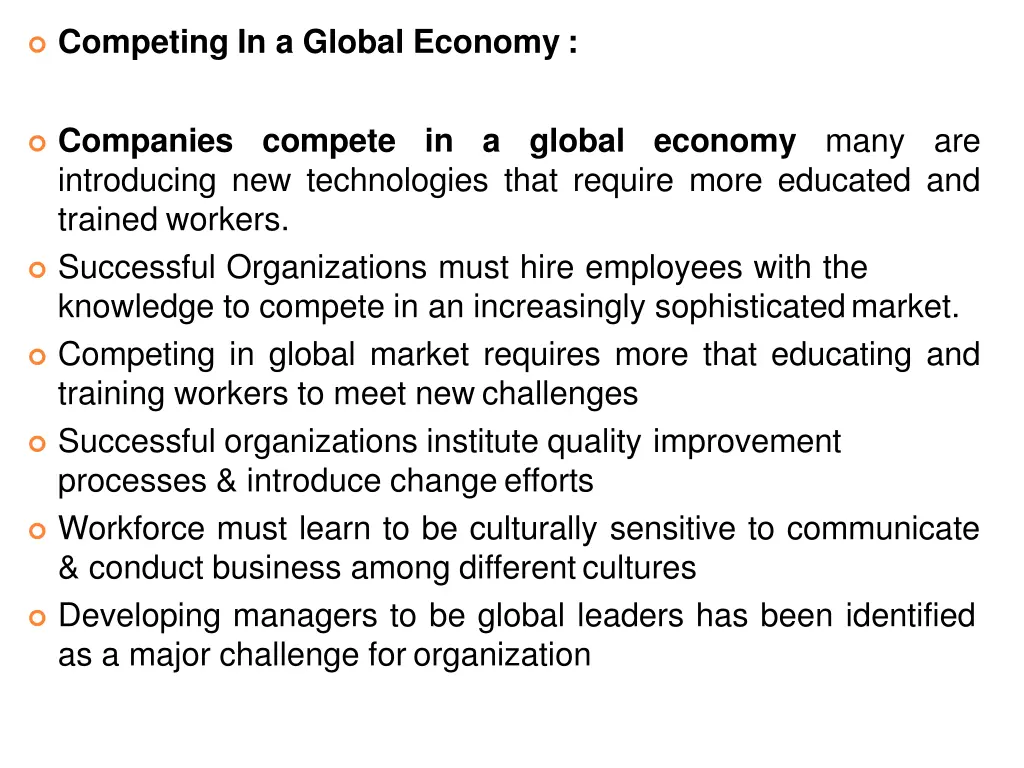 Competing In a Global Economy :

Companies compete in a global economy many are introducing new technologies that require more educated and trained workers.

Successful Organizations must hire employees with the knowledge to compete in an increasingly sophisticated market.

Competing in global market requires more that educating and training workers to meet new challenges

Successful organizations institute quality improvement processes & introduce change efforts

Workforce must learn to be culturally sensitive to communicate & conduct business among different cultures

Developing managers to be global leaders has been identified as a major challenge for organization